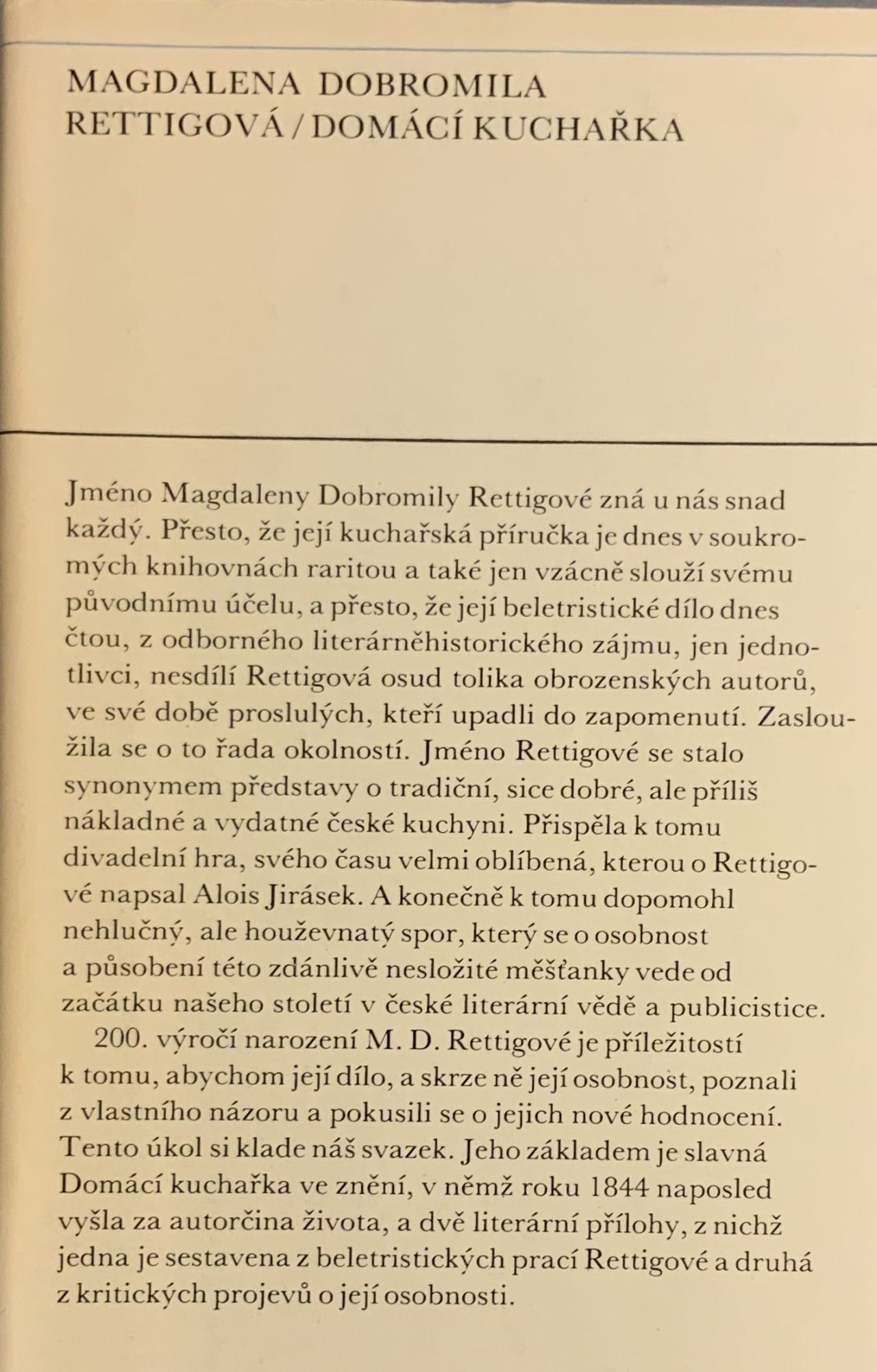 MAGDALENA DOBROMILA RETTIGOVÁ / DOMÁCÍ KUCHAŘKA

Jméno Magdaleny Dobromily Rettigové zná u nás snad každý. Přesto, že její kuchařská příručka je dnes v soukromých knihovnách raritou a také jen vzácně slouží svému původnímu účelu, a přesto, že její beletristické dílo dnes čtou, z odborného literárněhistorického zájmu, jen jednotlivci, nesdílí Rettigová osud tolika obrozenských autorů, ve své době proslulých, kteří upadli do zapomenutí. Zasloužila se o to řada okolností. Jméno Rettigové se stalo synonymem představy o tradiční, sice dobré, ale příliš nákladné a vydatné české kuchyni. Přispěla k tomu divadelní hra, svého času velmi oblíbená, kterou o Rettigové napsal Alois Jirásek. A konečně k tomu dopomohl nehlučný, ale houževnatý spor, který se o osobnost a působení této zdánlivě nesložité měšťanky vede od začátku našeho století v české literární vědě a publicistice.

200. výročí narození M. D. Rettigové je příležitostí k tomu, abychom její dílo, a skrze ně její osobnost, poznali z vlastního názoru a pokusili se o jejich nové hodnocení. Tento úkol si klade náš svazek. Jeho základem je slavná Domácí kuchařka ve znění, v němž roku 1844 naposled vyšla za autorčina života, a dvě literární přílohy, z nichž jedna je sestavena z beletristických prací Rettigové a druhá z kritických projevů o její osobnosti.